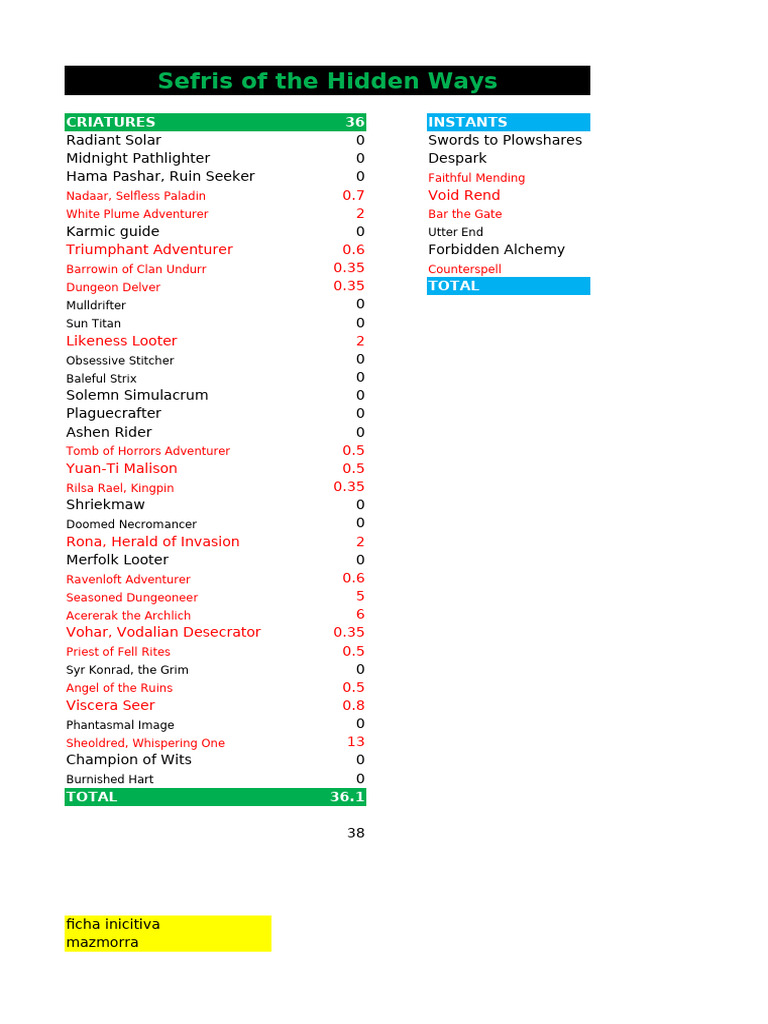 Sefris of the Hidden Ways

| CRIATURES | 36 |
|---|---|
| Radiant Solar | 0 |
| Midnight Pathlighter | 0 |
| Hama Pashar, Ruin Seeker | 0 |
| Nadaar, Selfless Paladin | 0.7 |
| White Plume Adventurer | 2 |
| Karmic guide | 0 |
| Triumphant Adventurer | 0.6 |
| Barrowin of Clan Undurr | 0.35 |
| Dungeon Delver | 0.35 |
| Mulldrifter | 0 |
| Sun Titan | 0 |
| Likeness Looter | 2 |
| Obsessive Stitcher | 0 |
| Baleful Strix | 0 |
| Solemn Simulacrum | 0 |
| Plaguecrafter | 0 |
| Ashen Rider | 0 |
| Tomb of Horrors Adventurer | 0.5 |
| Yuan-Ti Malison | 0.5 |
| Rilsa Rael, Kingpin | 0.35 |
| Shriekmaw | 0 |
| Doomed Necromancer | 0 |
| Rona, Herald of Invasion | 2 |
| Merfolk Looter | 0 |
| Ravenloft Adventurer | 0.6 |
| Seasoned Dungeoneer | 5 |
| Acererak the Archlich | 6 |
| Vohar, Vodalian Desecrator | 0.35 |
| Priest of Fell Rites | 0.5 |
| Syr Konrad, the Grim | 0 |
| Angel of the Ruins | 0.5 |
| Viscera Seer | 0.8 |
| Phantasmal Image | 0 |
| Sheoldred, Whispering One | 13 |
| Champion of Wits | 0 |
| Burnished Hart | 0 |
| TOTAL | 36.1 |

38

| INSTANTS |
|---|
| Swords to Plowshares |
| Despark |
| Faithful Mending |
| Void Rend |
| Bar the Gate |
| Utter End |
| Forbidden Alchemy |
| Counterspell |
| TOTAL |

ficha inicitiva
mazmorra